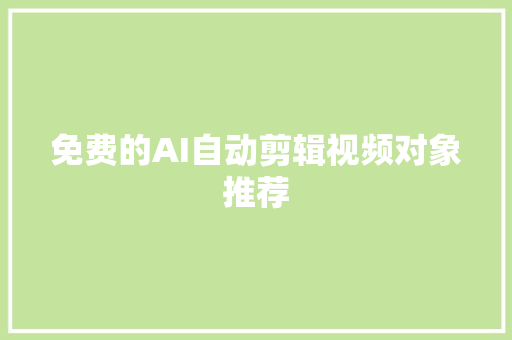 免费的AI自动剪辑视频对象推荐